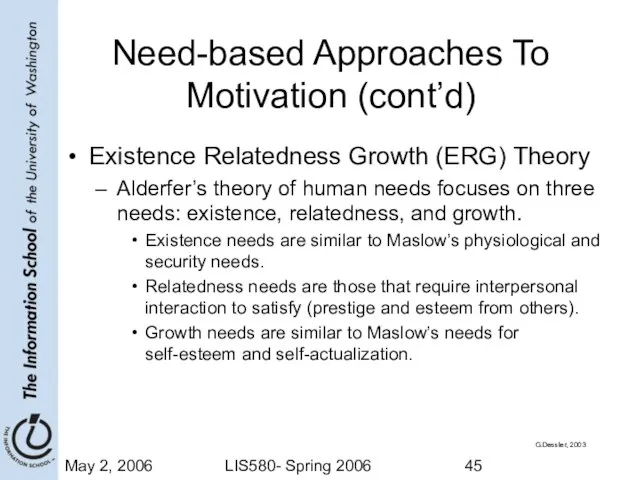 The Information School of the University of Washington

THE INFORMATION SCHOOL

Need-based Approaches To Motivation (cont’d)

• Existence Relatedness Growth (ERG) Theory

– Alderfer’s theory of human needs focuses on three needs: existence, relatedness, and growth.

• Existence needs are similar to Maslow’s physiological and security needs.

• Relatedness needs are those that require interpersonal interaction to satisfy (prestige and esteem from others).

• Growth needs are similar to Maslow’s needs for self-esteem and self-actualization.

G.Dessler, 2003

May 2, 2006 LIS580- Spring 2006 45